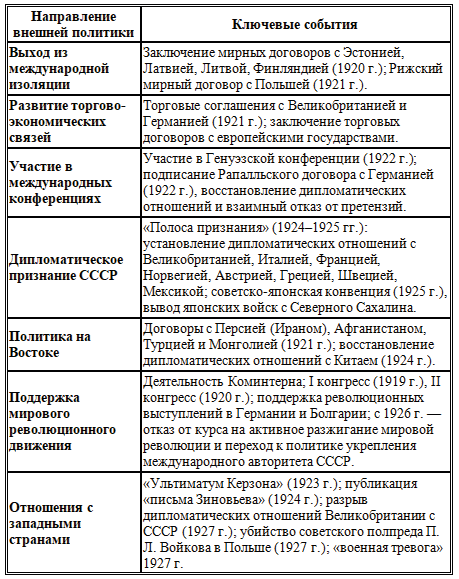 | Направление внешней политики | Ключевые события |
|---|---|
| Выход из международной изоляции | Заключение мирных договоров с Эстонией, Латвией, Литвой, Финляндией (1920 г.); Рижский мирный договор с Польшей (1921 г.). |
| Развитие торгово-экономических связей | Торговые соглашения с Великобританией и Германией (1921 г.); заключение торговых договоров с европейскими государствами. |
| Участие в международных конференциях | Участие в Генуэзской конференции (1922 г.); подписание Рапалльского договора с Германией (1922 г.), восстановление дипломатических отношений и взаимный отказ от претензий. |
| Дипломатическое признание СССР | «Полоса признания» (1924–1925 гг.): установление дипломатических отношений с Великобританией, Италией, Францией, Норвегией, Австрией, Грецией, Швецией, Мексикой; советско-японская конвенция (1925 г.), вывод японских войск с Северного Сахалина. |
| Политика на Востоке | Договоры с Персией (Ираном), Афганистаном, Турцией и Монголией (1921 г.); восстановление дипломатических отношений с Китаем (1924 г.). |
| Поддержка мирового революционного движения | Деятельность Коминтерна; I конгресс (1919 г.), II конгресс (1920 г.); поддержка революционных выступлений в Германии и Болгарии; с 1926 г. — отказ от курса на активное разжигание мировой революции и переход к политике укрепления международного авторитета СССР. |
| Отношения с западными странами | «Ультиматум Керзона» (1923 г.); публикация «письма Зиновьева» (1924 г.); разрыв дипломатических отношений Великобритании с СССР (1927 г.); убийство советского полпреда П. Л. Войкова в Польше (1927 г.); «военная тревога» 1927 г. |